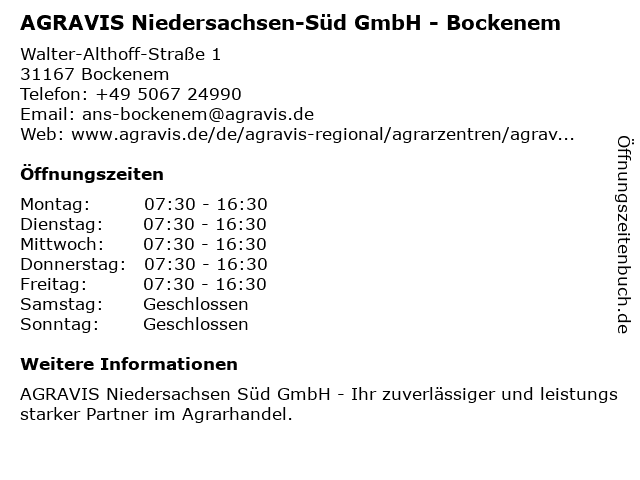 AGRAVIS Niedersachsen-Süd GmbH - Bockenem

Walter-Althoff-Straße 1
31167 Bockenem
Telefon: +49 5067 24990
Email: ans-bockenem@agravis.de
Web: www.agravis.de/de/agravis-regional/agrarzentren/agrav...

Öffnungszeiten

| | |
|---|---|
| Montag: | 07:30 - 16:30 |
| Dienstag: | 07:30 - 16:30 |
| Mittwoch: | 07:30 - 16:30 |
| Donnerstag: | 07:30 - 16:30 |
| Freitag: | 07:30 - 16:30 |
| Samstag: | Geschlossen |
| Sonntag: | Geschlossen |

Weitere Informationen

AGRAVIS Niedersachsen Süd GmbH - Ihr zuverlässiger und leistungs starker Partner im Agrarhandel.

Öffnungszeitenbuch.de